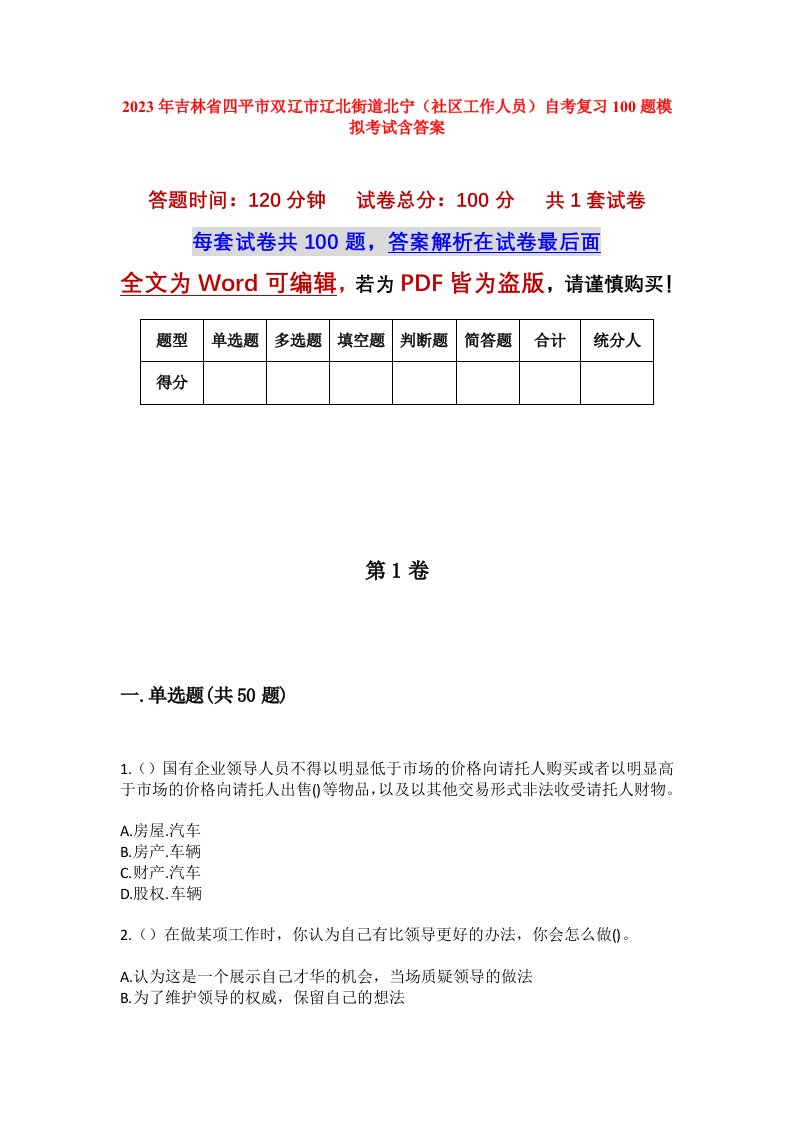 2023年吉林省四平市双辽市辽北街道北宁（社区工作人员）自考复习100题模拟考试含答案

答题时间：120分钟　　试卷总分：100分　　共1套试卷

每套试卷共100题，答案解析在试卷最后面

全文为Word可编辑，若为PDF皆为盗版，请谨慎购买！

| 题型 | 单选题 | 多选题 | 填空题 | 判断题 | 简答题 | 合计 | 统分人 |
|---|---|---|---|---|---|---|---|
| 得分 | | | | | | | |

第1卷

一.单选题(共50题)

1.（）国有企业领导人员不得以明显低于市场的价格向请托人购买或者以明显高于市场的价格向请托人出售()等物品，以及以其他交易形式非法收受请托人财物。

A.房屋.汽车
B.房产.车辆
C.财产.汽车
D.股权.车辆

2.（）在做某项工作时，你认为自己有比领导更好的办法，你会怎么做()。

A.认为这是一个展示自己才华的机会，当场质疑领导的做法
B.为了维护领导的权威，保留自己的想法